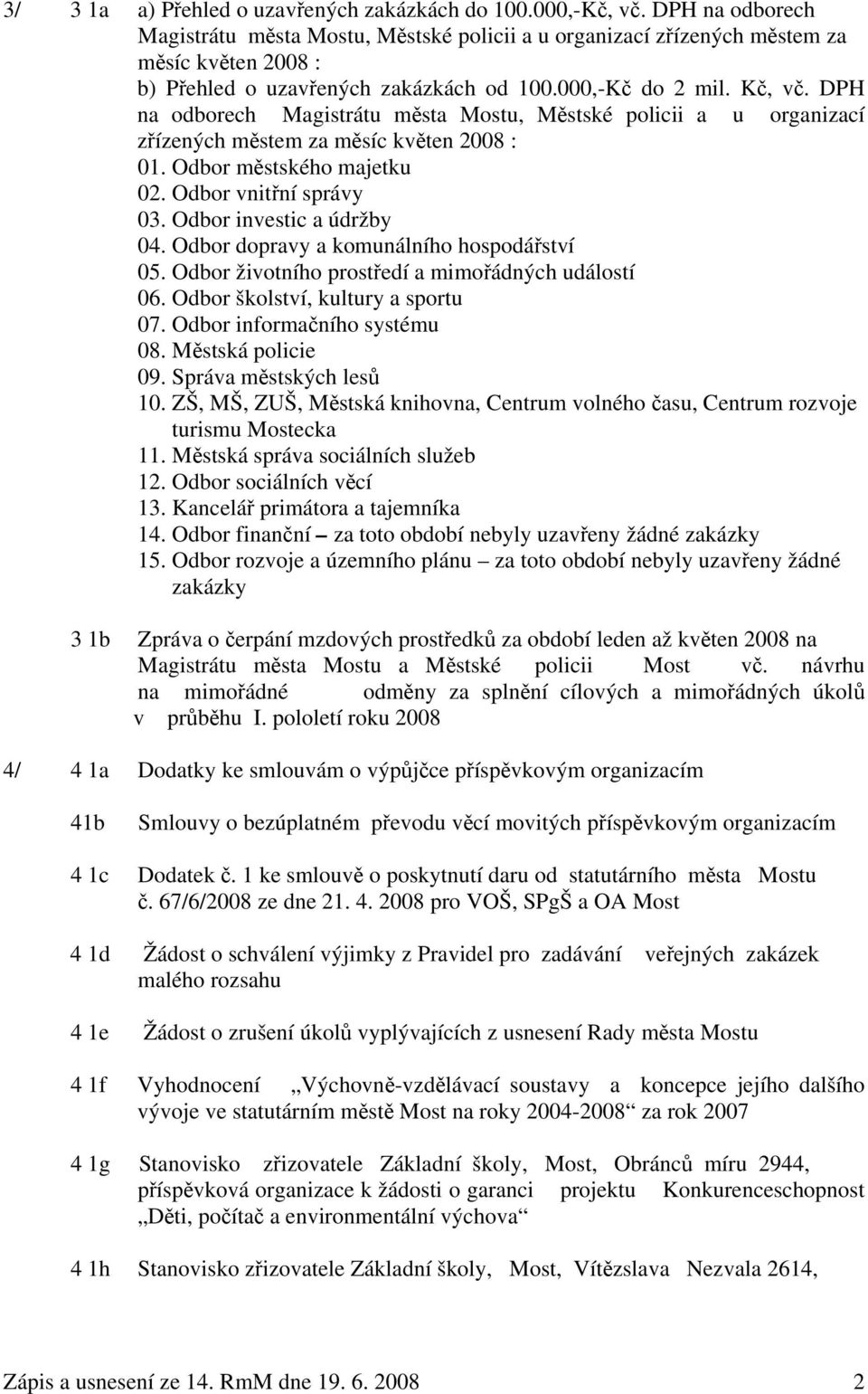 3/ 3 1a a) Přehled o uzavřených zakázkách do 100.000,-Kč, vč. DPH na odborech Magistrátu města Mostu, Městské policii a u organizací zřízených městem za měsíc květen 2008 :
b) Přehled o uzavřených zakázkách od 100.000,-Kč do 2 mil. Kč, vč. DPH na odborech Magistrátu města Mostu, Městské policii a u organizací zřízených městem za měsíc květen 2008 :
01. Odbor městského majetku
02. Odbor vnitřní správy
03. Odbor investic a údržby
04. Odbor dopravy a komunálního hospodářství
05. Odbor životního prostředí a mimořádných událostí
06. Odbor školství, kultury a sportu
07. Odbor informačního systému
08. Městská policie
09. Správa městských lesů
10. ZŠ, MŠ, ZUŠ, Městská knihovna, Centrum volného času, Centrum rozvoje turismu Mostecka
11. Městská správa sociálních služeb
12. Odbor sociálních věcí
13. Kancelář primátora a tajemníka
14. Odbor finanční – za toto období nebyly uzavřeny žádné zakázky
15. Odbor rozvoje a územního plánu – za toto období nebyly uzavřeny žádné zakázky

3 1b Zpráva o čerpání mzdových prostředků za období leden až květen 2008 na Magistrátu města Mostu a Městské policii Most vč. návrhu na mimořádné odměny za splnění cílových a mimořádných úkolů v průběhu I. pololetí roku 2008

4/ 4 1a Dodatky ke smlouvám o výpůjčce příspěvkovým organizacím

41b Smlouvy o bezúplatném převodu věcí movitých příspěvkovým organizacím

4 1c Dodatek č. 1 ke smlouvě o poskytnutí daru od statutárního města Mostu č. 67/6/2008 ze dne 21. 4. 2008 pro VOŠ, SPgŠ a OA Most

4 1d Žádost o schválení výjimky z Pravidel pro zadávání veřejných zakázek malého rozsahu

4 1e Žádost o zrušení úkolů vyplývajících z usnesení Rady města Mostu

4 1f Vyhodnocení „Výchovně-vzdělávací soustavy a koncepce jejího dalšího vývoje ve statutárním městě Most na roky 2004-2008“ za rok 2007

4 1g Stanovisko zřizovatele Základní školy, Most, Obránců míru 2944, příspěvková organizace k žádosti o garanci projektu Konkurenceschopnost „Děti, počítač a environmentální výchova“

4 1h Stanovisko zřizovatele Základní školy, Most, Vítězslava Nezvala 2614,

Zápis a usnesení ze 14. RmM dne 19. 6. 2008 2